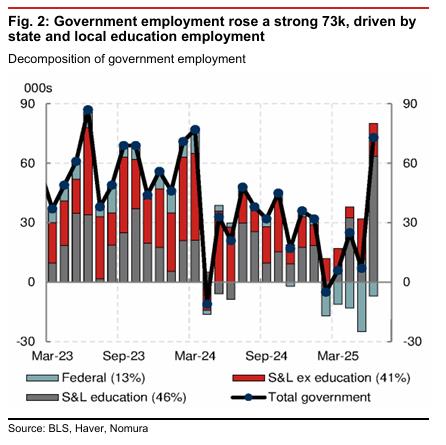 Fig. 2: Government employment rose a strong 73k, driven by state and local education employment

Decomposition of government employment

000s

90
60
30
0
-30

90
60
30
0
-30

Mar-23
Sep-23
Mar-24
Sep-24
Mar-25

Federal (13%)
S&L ex education (41%)
S&L education (46%)
Total government

Source: BLS, Haver, Nomura